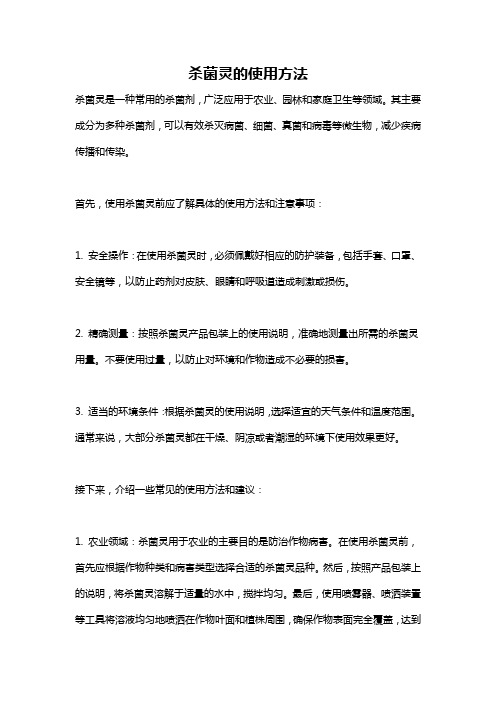 杀菌灵的使用方法

杀菌灵是一种常用的杀菌剂，广泛应用于农业、园林和家庭卫生等领域。其主要成分为多种杀菌剂，可以有效杀灭病菌、细菌、真菌和病毒等微生物，减少疾病传播和传染。

首先，使用杀菌灵前应了解具体的使用方法和注意事项：

1. 安全操作：在使用杀菌灵时，必须佩戴好相应的防护装备，包括手套、口罩、安全镜等，以防止药剂对皮肤、眼睛和呼吸道造成刺激或损伤。

2. 精确测量：按照杀菌灵产品包装上的使用说明，准确地测量出所需的杀菌灵用量。不要使用过量，以防止对环境和作物造成不必要的损害。

3. 适当的环境条件：根据杀菌灵的使用说明，选择适宜的天气条件和温度范围。通常来说，大部分杀菌灵都在干燥、阴凉或者潮湿的环境下使用效果更好。

接下来，介绍一些常见的使用方法和建议：

1. 农业领域：杀菌灵用于农业的主要目的是防治作物病害。在使用杀菌灵前，首先应根据作物种类和病害类型选择合适的杀菌灵品种。然后，按照产品包装上的说明，将杀菌灵溶解于适量的水中，搅拌均匀。最后，使用喷雾器、喷洒装置等工具将溶液均匀地喷洒在作物叶面和植株周围，确保作物表面完全覆盖，达到